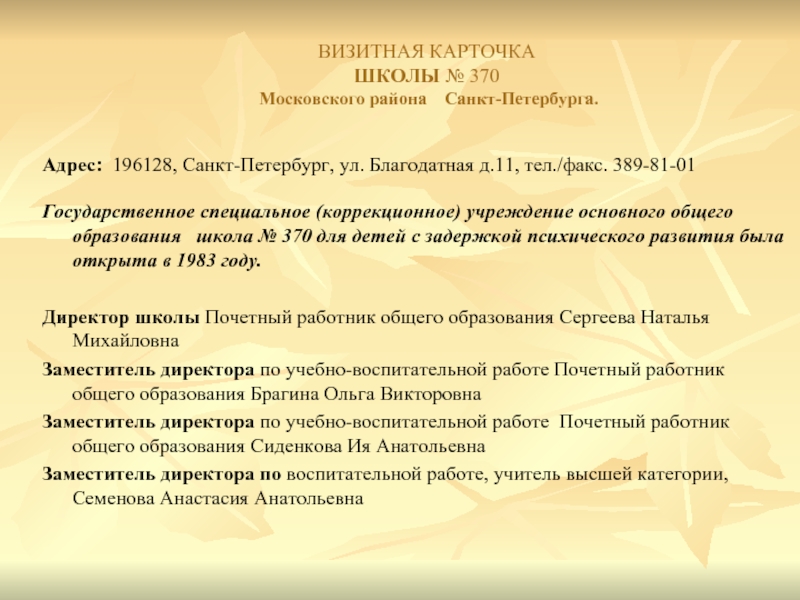 ВИЗИТНАЯ КАРТОЧКА
ШКОЛЫ № 370
Московского района   Санкт-Петербурга.

Адрес: 196128, Санкт-Петербург, ул. Благодатная д.11, тел./факс. 389-81-01

Государственное специальное (коррекционное) учреждение основного общего образования  школа № 370 для детей с задержкой психического развития была открыта в 1983 году.

Директор школы Почетный работник общего образования Сергеева Наталья Михайловна

Заместитель директора по учебно-воспитательной работе Почетный работник общего образования Брагина Ольга Викторовна

Заместитель директора по учебно-воспитательной работе  Почетный работник общего образования Сиденкова Ия Анатольевна

Заместитель директора по воспитательной работе, учитель высшей категории, Семенова Анастасия Анатольевна